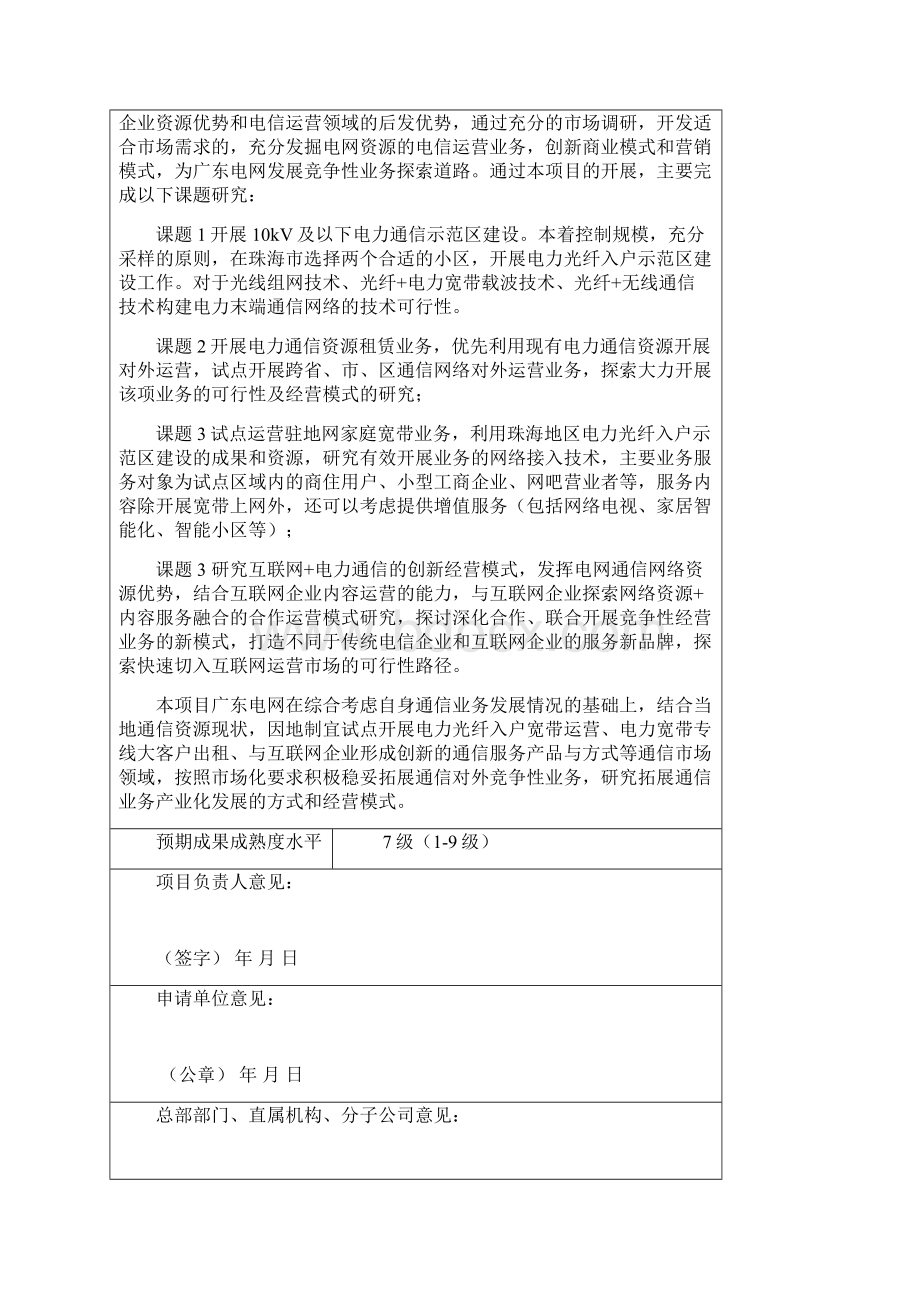 企业资源优势和电信运营领域的后发优势，通过充分的市场调研，开发适合市场需求的，充分发掘电网资源的电信运营业务，创新商业模式和营销模式，为广东电网发展竞争性业务探索道路。通过本项目的开展，主要完成以下课题研究：

课题 1 开展 10kV 及以下电力通信示范区建设。本着控制规模，充分采样的原则，在珠海市选择两个合适的小区，开展电力光纤入户示范区建设工作。对于光线组网技术、光纤+电力宽带载波技术、光纤+无线通信技术构建电力末端通信网络的技术可行性。

课题 2 开展电力通信资源租赁业务，优先利用现有电力通信资源开展对外运营，试点开展跨省、市、区通信网络对外运营业务，探索大力开展该项业务的可行性及经营模式的研究；

课题 3 试点运营驻地网家庭宽带业务，利用珠海地区电力光纤入户示范区建设的成果和资源，研究有效开展业务的网络接入技术，主要业务服务对象为试点区域内的商住用户、小型工商企业、网吧营业者等，服务内容除开展宽带上网外，还可以考虑提供增值服务（包括网络电视、家居智能化、智能小区等）；

课题 3 研究互联网+电力通信的创新经营模式，发挥电网通信网络资源优势，结合互联网企业内容运营的能力，与互联网企业探索网络资源+内容服务融合的合作运营模式研究，探讨深化合作、联合开展竞争性经营业务的新模式，打造不同于传统电信企业和互联网企业的服务新品牌，探索快速切入互联网运营市场的可行性路径。

本项目广东电网在综合考虑自身通信业务发展情况的基础上，结合当地通信资源现状，因地制宜试点开展电力光纤入户宽带运营、电力宽带专线大客户出租、与互联网企业形成创新的通信服务产品与方式等通信市场领域，按照市场化要求积极稳妥拓展通信对外竞争性业务，研究拓展通信业务产业化发展的方式和经营模式。

| 预期成果成熟度水平 | 7 级（1-9 级） |
|---|---|

项目负责人意见：

（签字） 年 月 日

申请单位意见：

（公章） 年 月 日

总部部门、直属机构、分子公司意见：